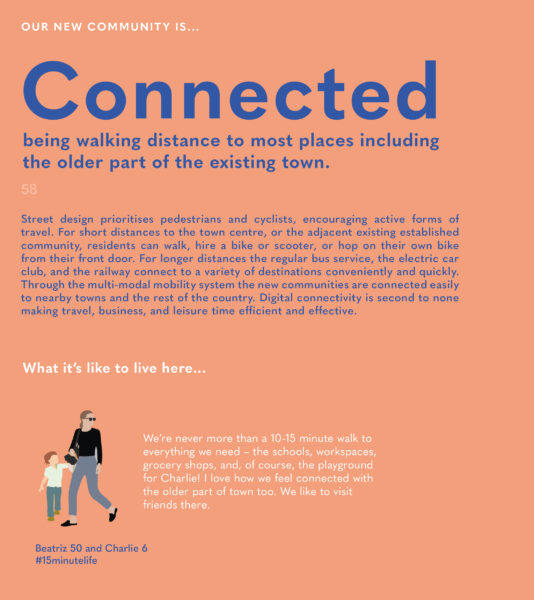 OUR NEW COMMUNITY IS...

Connected

being walking distance to most places including the older part of the existing town.

58

Street design prioritises pedestrians and cyclists, encouraging active forms of travel. For short distances to the town centre, or the adjacent existing established community, residents can walk, hire a bike or scooter, or hop on their own bike from their front door. For longer distances the regular bus service, the electric car club, and the railway connect to a variety of destinations conveniently and quickly. Through the multi-modal mobility system the new communities are connected easily to nearby towns and the rest of the country. Digital connectivity is second to none making travel, business, and leisure time efficient and effective.

What it's like to live here...

We're never more than a 10-15 minute walk to everything we need – the schools, workspaces, grocery shops, and, of course, the playground for Charlie! I love how we feel connected with the older part of town too. We like to visit friends there.

Beatriz 50 and Charlie 6
#15minutelife